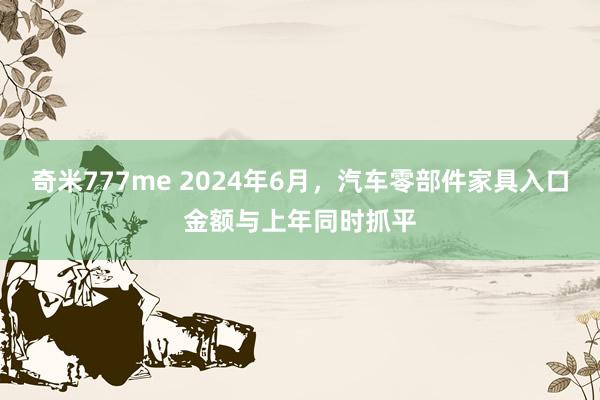 奇米777me 2024年6月，汽车零部件家具入口金额与上年同时抓平